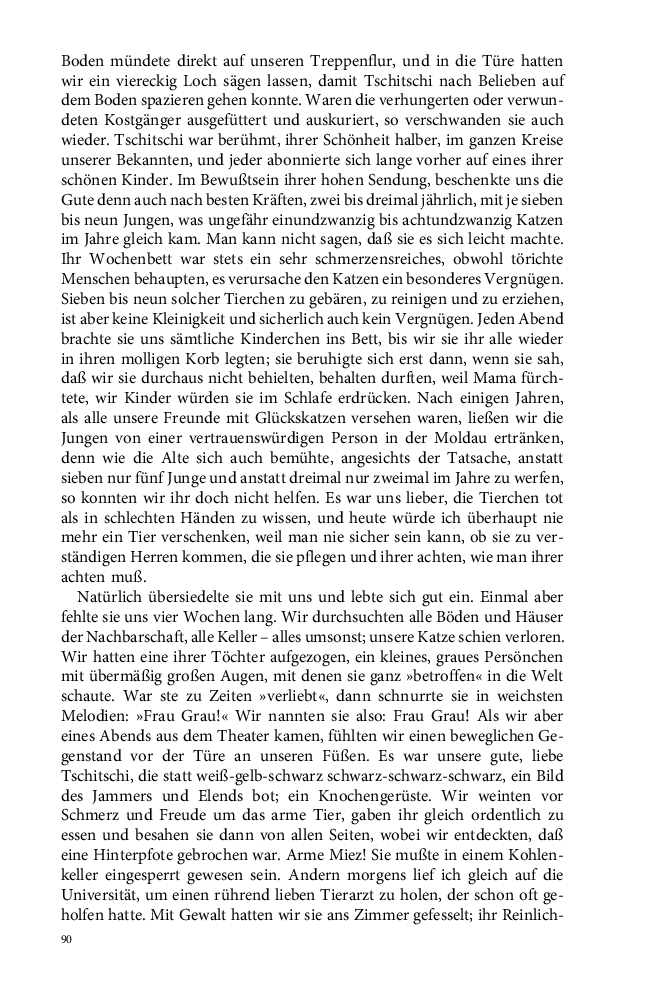 Boden mündete direkt auf unseren Treppenflur, und in die Türe hatten wir ein viereckig Loch sägen lassen, damit Tschitschi nach Belieben auf dem Boden spazieren gehen konnte. Waren die verhungerten oder verwundeten Kostgänger ausgefüttert und auskuriert, so verschwanden sie auch wieder. Tschitschi war berühmt, ihrer Schönheit halber, im ganzen Kreise unserer Bekannten, und jeder abonnierte sich lange vorher auf eines ihrer schönen Kinder. Im Bewußtsein ihrer hohen Sendung, beschenkte uns die Gute denn auch nach besten Kräften, zwei bis dreimal jährlich, mit je sieben bis neun Jungen, was ungefähr einundzwanzig bis achtundzwanzig Katzen im Jahre gleich kam. Man kann nicht sagen, daß sie es sich leicht machte. Ihr Wochenbett war stets ein sehr schmerzensreiches, obwohl törichte Menschen behaupten, es verursache den Katzen ein besonderes Vergnügen. Sieben bis neun solcher Tierchen zu gebären, zu reinigen und zu erziehen, ist aber keine Kleinigkeit und sicherlich auch kein Vergnügen. Jeden Abend brachte sie uns sämtliche Kinderchen ins Bett, bis wir sie ihr alle wieder in ihren molligen Korb legten; sie beruhigte sich erst dann, wenn sie sah, daß wir sie durchaus nicht behielten, behalten durften, weil Mama fürchtete, wir Kinder würden sie im Schlafe erdrücken. Nach einigen Jahren, als alle unsere Freunde mit Glückskatzen versehen waren, ließen wir die Jungen von einer vertrauenswürdigen Person in der Moldau ertränken, denn wie die Alte sich auch bemühte, angesichts der Tatsache, anstatt sieben nur fünf Junge und anstatt dreimal nur zweimal im Jahre zu werfen, so konnten wir ihr doch nicht helfen. Es war uns lieber, die Tierchen tot als in schlechten Händen zu wissen, und heute würde ich überhaupt nie mehr ein Tier verschenken, weil man nie sicher sein kann, ob sie zu verständigen Herren kommen, die sie pflegen und ihrer achten, wie man ihrer achten muß.

Natürlich übersiedelte sie mit uns und lebte sich gut ein. Einmal aber fehlte sie uns vier Wochen lang. Wir durchsuchten alle Böden und Häuser der Nachbarschaft, alle Keller – alles umsonst; unsere Katze schien verloren. Wir hatten eine ihrer Töchter aufgezogen, ein kleines, graues Persönchen mit übermäßig großen Augen, mit denen sie ganz »betroffen« in die Welt schaute. War ste zu Zeiten »verliebt«, dann schnurrte sie in weichsten Melodien: »Frau Grau!« Wir nannten sie also: Frau Grau! Als wir aber eines Abends aus dem Theater kamen, fühlten wir einen beweglichen Gegenstand vor der Türe an unseren Füßen. Es war unsere gute, liebe Tschitschi, die statt weiß-gelb-schwarz schwarz-schwarz-schwarz, ein Bild des Jammers und Elends bot; ein Knochengerüste. Wir weinten vor Schmerz und Freude um das arme Tier, gaben ihr gleich ordentlich zu essen und besahen sie dann von allen Seiten, wobei wir entdeckten, daß eine Hinterpfote gebrochen war. Arme Miez! Sie mußte in einem Kohlenkeller eingesperrt gewesen sein. Andern morgens lief ich gleich auf die Universität, um einen rührend lieben Tierarzt zu holen, der schon oft geholfen hatte. Mit Gewalt hatten wir sie ans Zimmer gefesselt; ihr Reinlich-

90